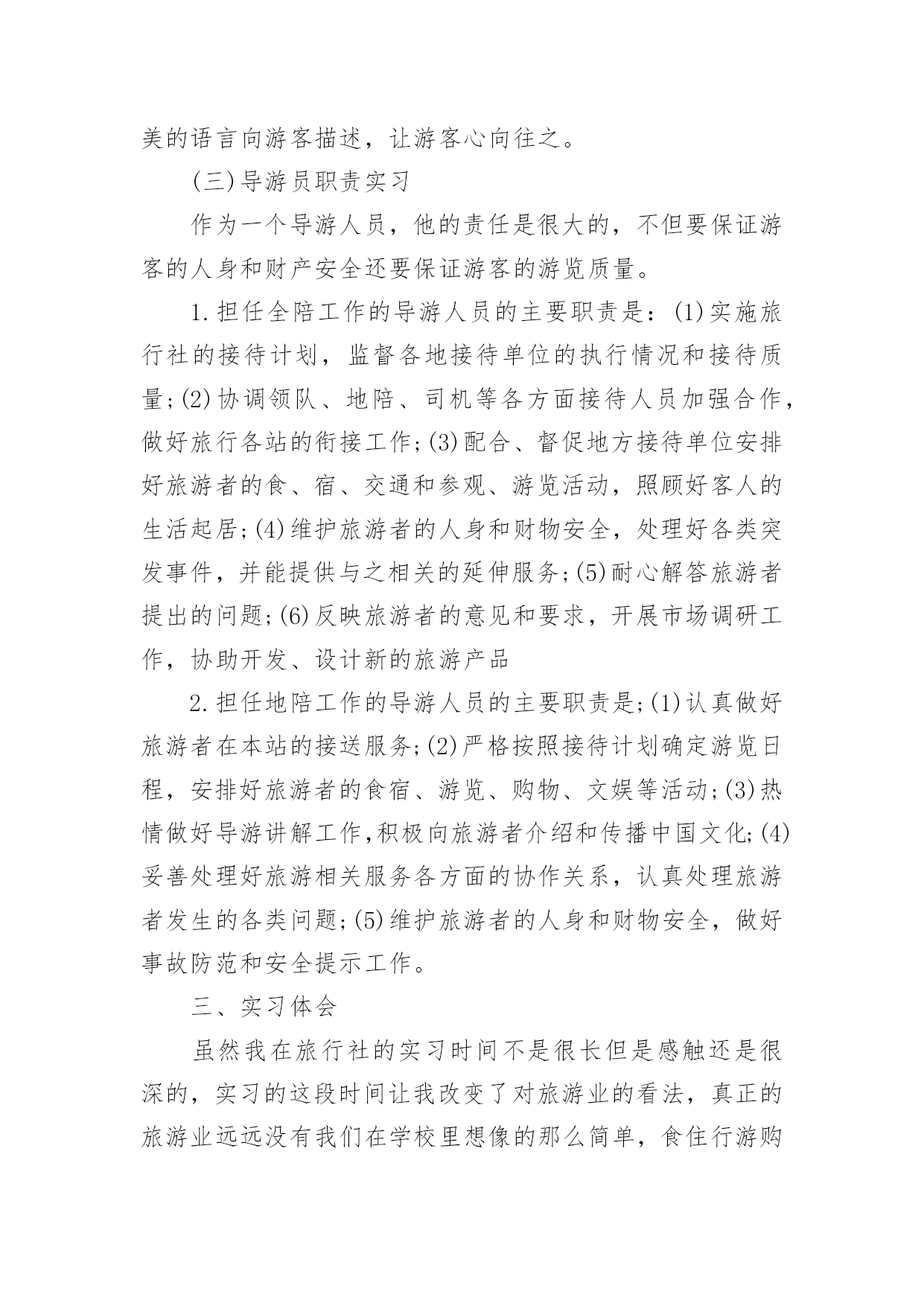 美的语言向游客描述，让游客心向往之。

(三)导游员职责实习

作为一个导游人员，他的责任是很大的，不但要保证游客的人身和财产安全还要保证游客的游览质量。

1.担任全陪工作的导游人员的主要职责是：(1)实施旅行社的接待计划，监督各地接待单位的执行情况和接待质量;(2)协调领队、地陪、司机等各方面接待人员加强合作，做好旅行各站的衔接工作;(3)配合、督促地方接待单位安排好旅游者的食、宿、交通和参观、游览活动，照顾好客人的生活起居;(4)维护旅游者的人身和财物安全，处理好各类突发事件，并能提供与之相关的延伸服务;(5)耐心解答旅游者提出的问题;(6)反映旅游者的意见和要求，开展市场调研工作，协助开发、设计新的旅游产品

2.担任地陪工作的导游人员的主要职责是;(1)认真做好旅游者在本站的接送服务;(2)严格按照接待计划确定游览日程，安排好旅游者的食宿、游览、购物、文娱等活动;(3)热情做好导游讲解工作,积极向旅游者介绍和传播中国文化;(4)妥善处理好旅游相关服务各方面的协作关系，认真处理旅游者发生的各类问题;(5)维护旅游者的人身和财物安全，做好事故防范和安全提示工作。

三、实习体会

虽然我在旅行社的实习时间不是很长但是感触还是很深的，实习的这段时间让我改变了对旅游业的看法，真正的旅游业远远没有我们在学校里想像的那么简单，食住行游购